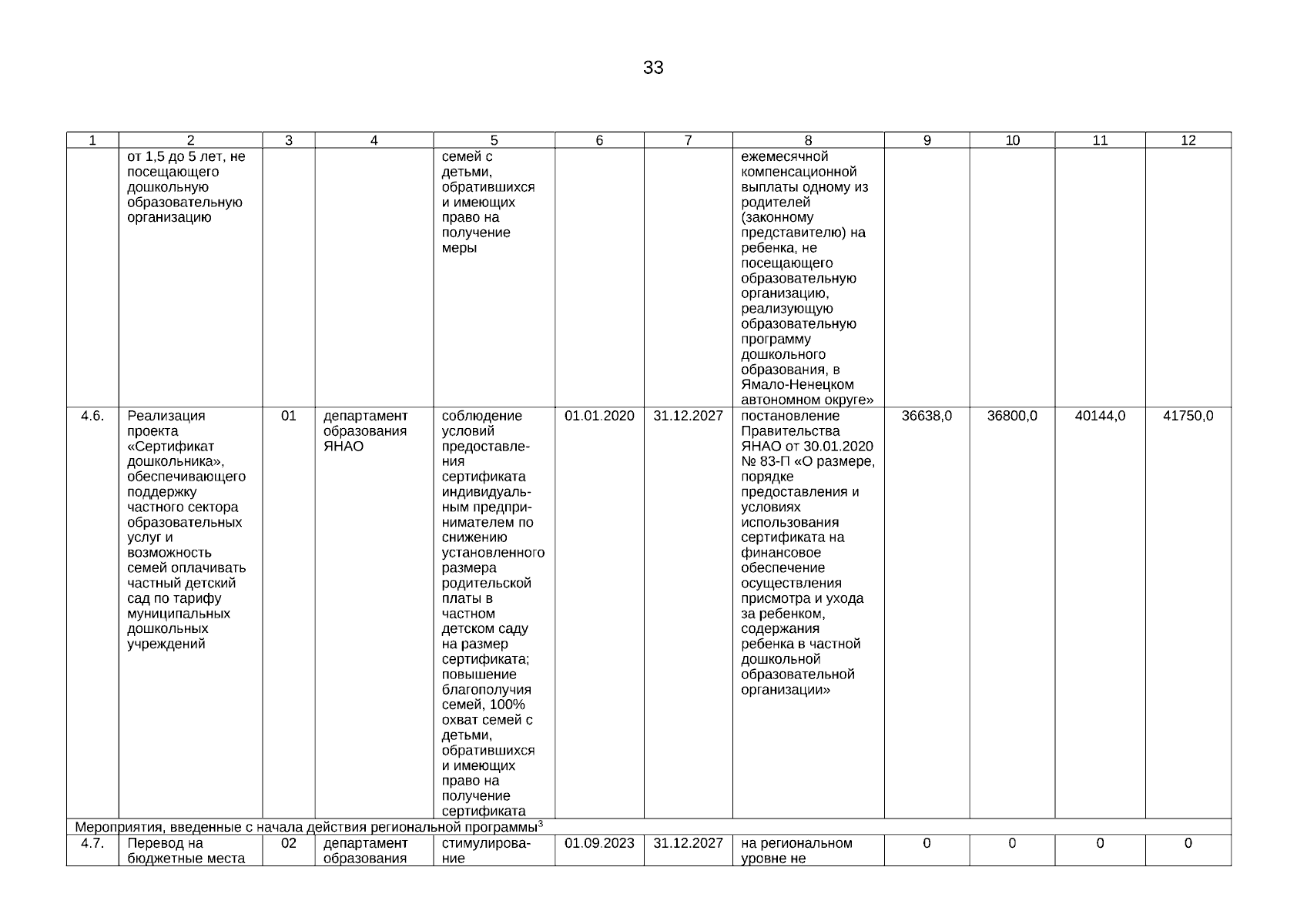 33

| 1 | 2 | 3 | 4 | 5 | 6 | 7 | 8 | 9 | 10 | 11 | 12 |
|---|---|---|---|---|---|---|---|---|---|---|---|
| | от 1,5 до 5 лет, не посещающего дошкольную образовательную организацию | | | семей с детьми, обратившихся и имеющих право на получение меры | | | ежемесячной компенсационной выплаты одному из родителей (законному представителю) на ребенка, не посещающего образовательную организацию, реализующую образовательную программу дошкольного образования, в Ямало-Ненецком автономном округе» | | | | |
| 4.6. | Реализация проекта «Сертификат дошкольника», обеспечивающего поддержку частного сектора образовательных услуг и возможность семей оплачивать частный детский сад по тарифу муниципальных дошкольных учреждений | 01 | департамент образования ЯНАО | соблюдение условий предоставления сертификата индивидуальным предпринимателем по снижению установленного размера родительской платы в частном детском саду на размер сертификата; повышение благополучия семей, 100% охват семей с детьми, обратившихся и имеющих право на получение сертификата | 01.01.2020 | 31.12.2027 | постановление Правительства ЯНАО от 30.01.2020 № 83-П «О размере, порядке предоставления и условиях использования сертификата на финансовое обеспечение осуществления присмотра и ухода за ребенком, содержания ребенка в частной дошкольной образовательной организации» | 36638,0 | 36800,0 | 40144,0 | 41750,0 |
| Мероприятия, введенные с начала действия региональной программы$^3$ | | | | | | | | | | | |
| 4.7. | Перевод на бюджетные места | 02 | департамент образования | стимулирование | 01.09.2023 | 31.12.2027 | на региональном уровне не | 0 | 0 | 0 | 0 |